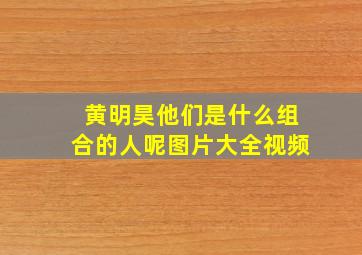 黄明昊他们是什么组合的人呢图片大全视频